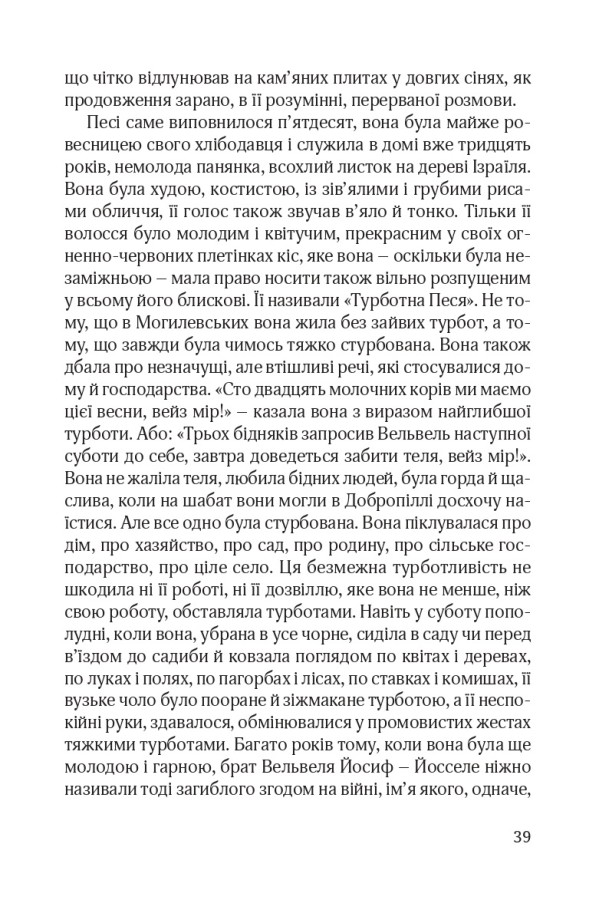 що чітко відлунював на кам'яних плитах у довгих сінях, як продовження зарано, в її розумінні, перерваної розмови.

Песі саме виповнилося п'ятдесят, вона була майже ровесницею свого хлібодавця і служила в домі вже тридцять років, немолода панянка, всохлий листок на дереві Ізраїля. Вона була худою, костистою, із зів'ялими і грубими рисами обличчя, її голос також звучав в'яло й тонко. Тільки її волосся було молодим і квітучим, прекрасним у своїх огненно-червоних плетінках кіс, яке вона – оскільки була незаміжньою – мала право носити також вільно розпущеним у всьому його блискові. Її називали «Турботна Песя». Не тому, що в Могилевських вона жила без зайвих турбот, а тому, що завжди була чимось тяжко стурбована. Вона також дбала про незначущі, але втішливі речі, які стосувалися дому й господарства. «Сто двадцять молочних корів ми маємо цієї весни, вейз мір!» – казала вона з виразом найглибшої турботи. Або: «Трьох бідняків запросив Вельвель наступної суботи до себе, завтра доведеться забити теля, вейз мір!». Вона не жаліла теля, любила бідних людей, була горда й щаслива, коли на шабат вони могли в Добропіллі досхочу наїстися. Але все одно була стурбована. Вона піклувалася про дім, про хазяйство, про сад, про родину, про сільське господарство, про ціле село. Ця безмежна турботливість не шкодила ні її роботі, ні її дозвіллю, яке вона не менше, ніж свою роботу, обставляла турботами. Навіть у суботу пополудні, коли вона, убрана в усе чорне, сиділа в саду чи перед в'їздом до садиби й ковзала поглядом по квітах і деревах, по луках і полях, по пагорбах і лісах, по ставках і комишах, її вузьке чоло було пооране й зіжмакане турботою, а її неспокійні руки, здавалося, обмінювалися у промовистих жестах тяжкими турботами. Багато років тому, коли вона була ще молодою і гарною, брат Вельвеля Йосиф – Йосселе ніжно називали тоді загиблого згодом на війні, ім'я якого, одначе,

39